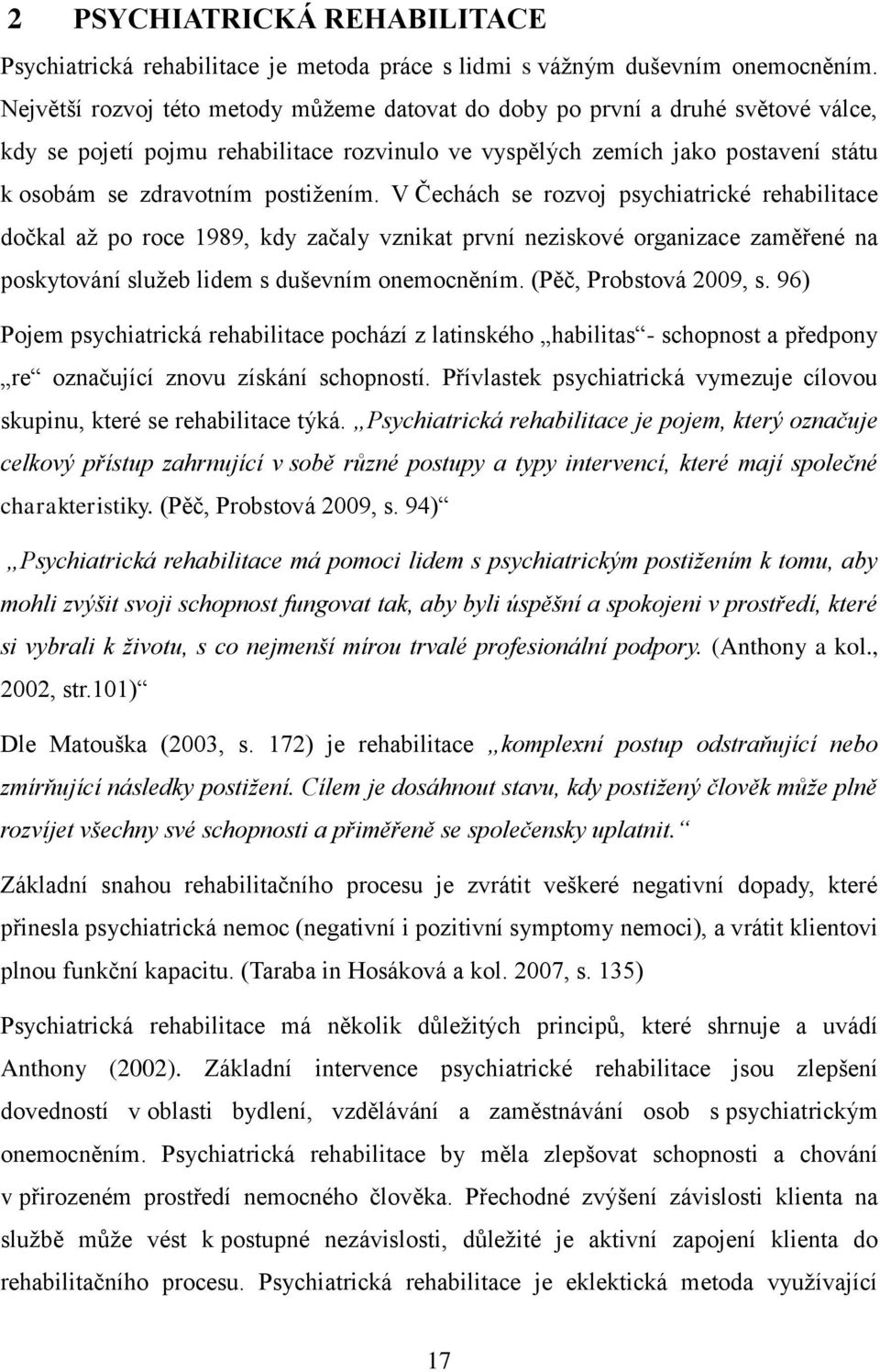 2 PSYCHIATRICKÁ REHABILITACE

Psychiatrická rehabilitace je metoda práce s lidmi s vážným duševním onemocněním. Největší rozvoj této metody můžeme datovat do doby po první a druhé světové válce, kdy se pojetí pojmu rehabilitace rozvinulo ve vyspělých zemích jako postavení státu k osobám se zdravotním postižením. V Čechách se rozvoj psychiatrické rehabilitace dočkal až po roce 1989, kdy začaly vznikat první neziskové organizace zaměřené na poskytování služeb lidem s duševním onemocněním. (Pěč, Probstová 2009, s. 96)

Pojem psychiatrická rehabilitace pochází z latinského „habilitas“- schopnost a předpony „re“ označující znovu získání schopností. Přívlastek psychiatrická vymezuje cílovou skupinu, které se rehabilitace týká. „Psychiatrická rehabilitace je pojem, který označuje celkový přístup zahrnující v sobě různé postupy a typy intervencí, které mají společné charakteristiky. (Pěč, Probstová 2009, s. 94)“

„Psychiatrická rehabilitace má pomoci lidem s psychiatrickým postižením k tomu, aby mohli zvýšit svoji schopnost fungovat tak, aby byli úspěšní a spokojeni v prostředí, které si vybrali k životu, s co nejmenší mírou trvalé profesionální podpory. (Anthony a kol., 2002, str.101)“

Dle Matouška (2003, s. 172) je rehabilitace „komplexní postup odstraňující nebo zmírňující následky postižení. Cílem je dosáhnout stavu, kdy postižený člověk může plně rozvíjet všechny své schopnosti a přiměřeně se společensky uplatnit.“

Základní snahou rehabilitačního procesu je zvrátit veškeré negativní dopady, které přinesla psychiatrická nemoc (negativní i pozitivní symptomy nemoci), a vrátit klientovi plnou funkční kapacitu. (Taraba in Hosáková a kol. 2007, s. 135)

Psychiatrická rehabilitace má několik důležitých principů, které shrnuje a uvádí Anthony (2002). Základní intervence psychiatrické rehabilitace jsou zlepšení dovedností v oblasti bydlení, vzdělávání a zaměstnávání osob s psychiatrickým onemocněním. Psychiatrická rehabilitace by měla zlepšovat schopnosti a chování v přirozeném prostředí nemocného člověka. Přechodné zvýšení závislosti klienta na službě může vést k postupné nezávislosti, důležité je aktivní zapojení klienta do rehabilitačního procesu. Psychiatrická rehabilitace je eklektická metoda využívající

17